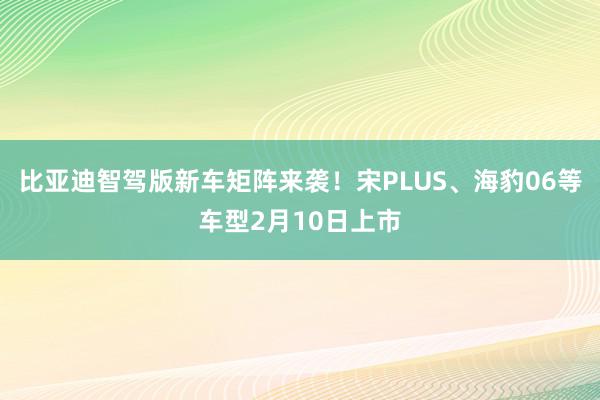 比亚迪智驾版新车矩阵来袭！宋PLUS、海豹06等车型2月10日上市